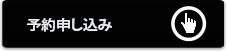 予約申し込み